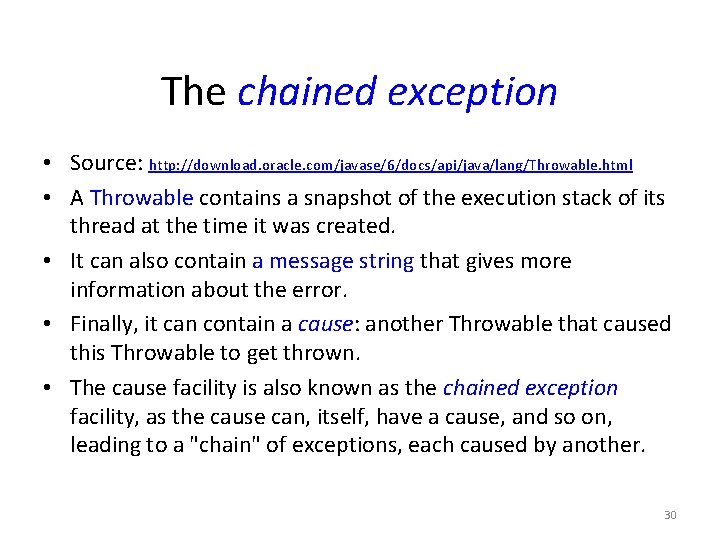 The chained exception

• Source: http://download.oracle.com/javase/6/docs/api/java/lang/Throwable.html

• A Throwable contains a snapshot of the execution stack of its thread at the time it was created.

• It can also contain a message string that gives more information about the error.

• Finally, it can contain a cause: another Throwable that caused this Throwable to get thrown.

• The cause facility is also known as the chained exception facility, as the cause can, itself, have a cause, and so on, leading to a "chain" of exceptions, each caused by another.

30